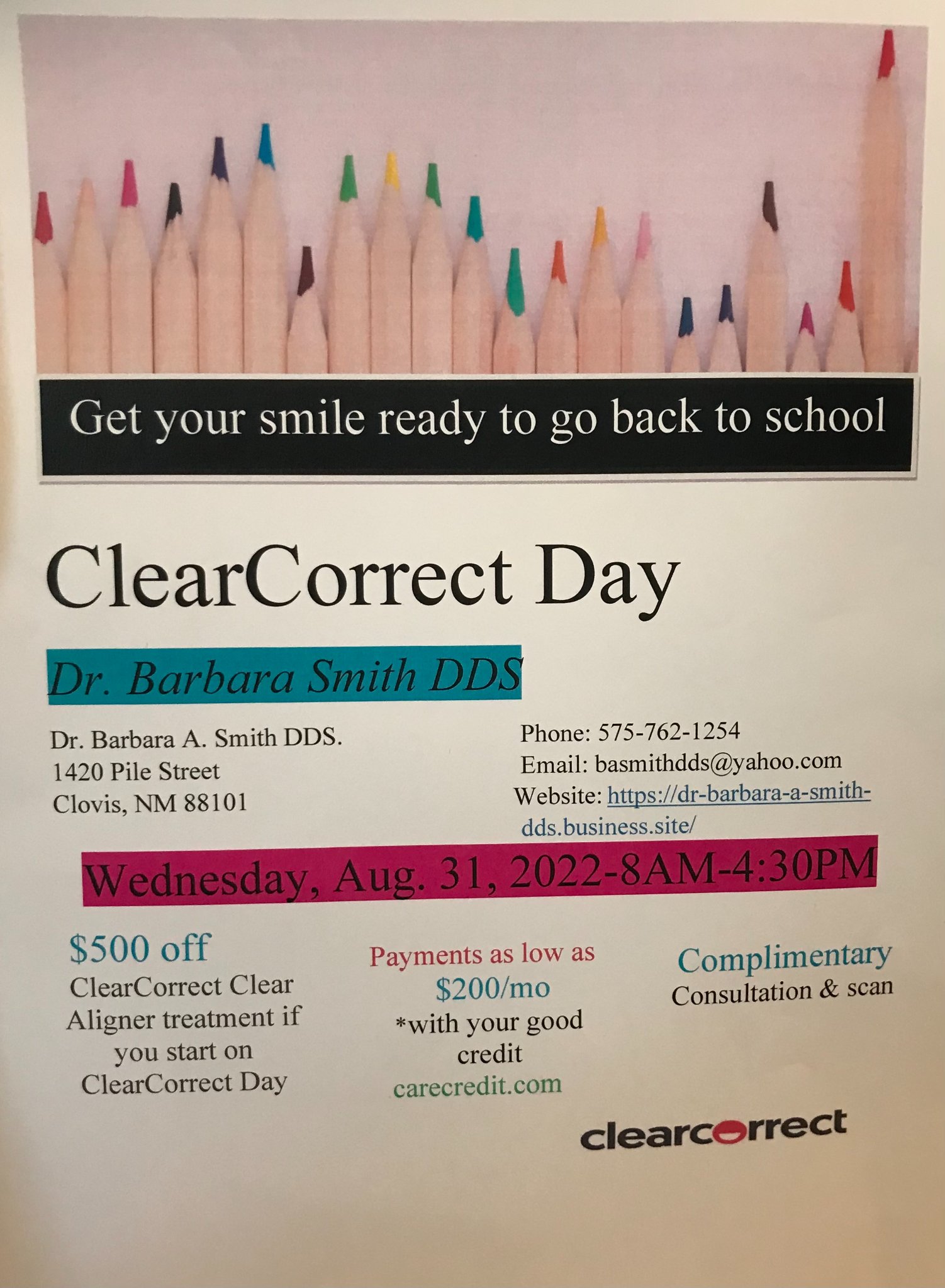 Get your smile ready to go back to school

ClearCorrect Day

Dr. Barbara Smith DDS

Dr. Barbara A. Smith DDS.
1420 Pile Street
Clovis, NM 88101

Phone: 575-762-1254
Email: basmithdds@yahoo.com
Website: https://dr-barbara-a-smith-dds.business.site/

Wednesday, Aug. 31, 2022-8AM-4:30PM

$500 off
ClearCorrect Clear Aligner treatment if you start on ClearCorrect Day

Payments as low as
$200/mo
*with your good credit
carecredit.com

Complimentary
Consultation & scan

clearcorrect